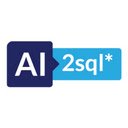 AI 2sql*